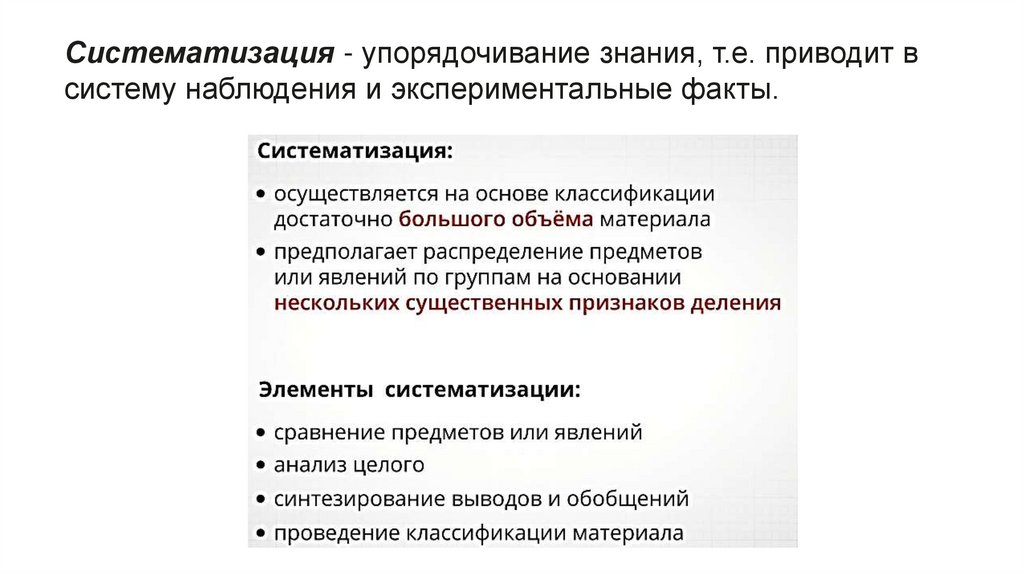 Систематизация - упорядочивание знания, т.е. приводит в систему наблюдения и экспериментальные факты.

Систематизация:

• осуществляется на основе классификации достаточно большого объёма материала
• предполагает распределение предметов или явлений по группам на основании нескольких существенных признаков деления

Элементы систематизации:

• сравнение предметов или явлений
• анализ целого
• синтезирование выводов и обобщений
• проведение классификации материала